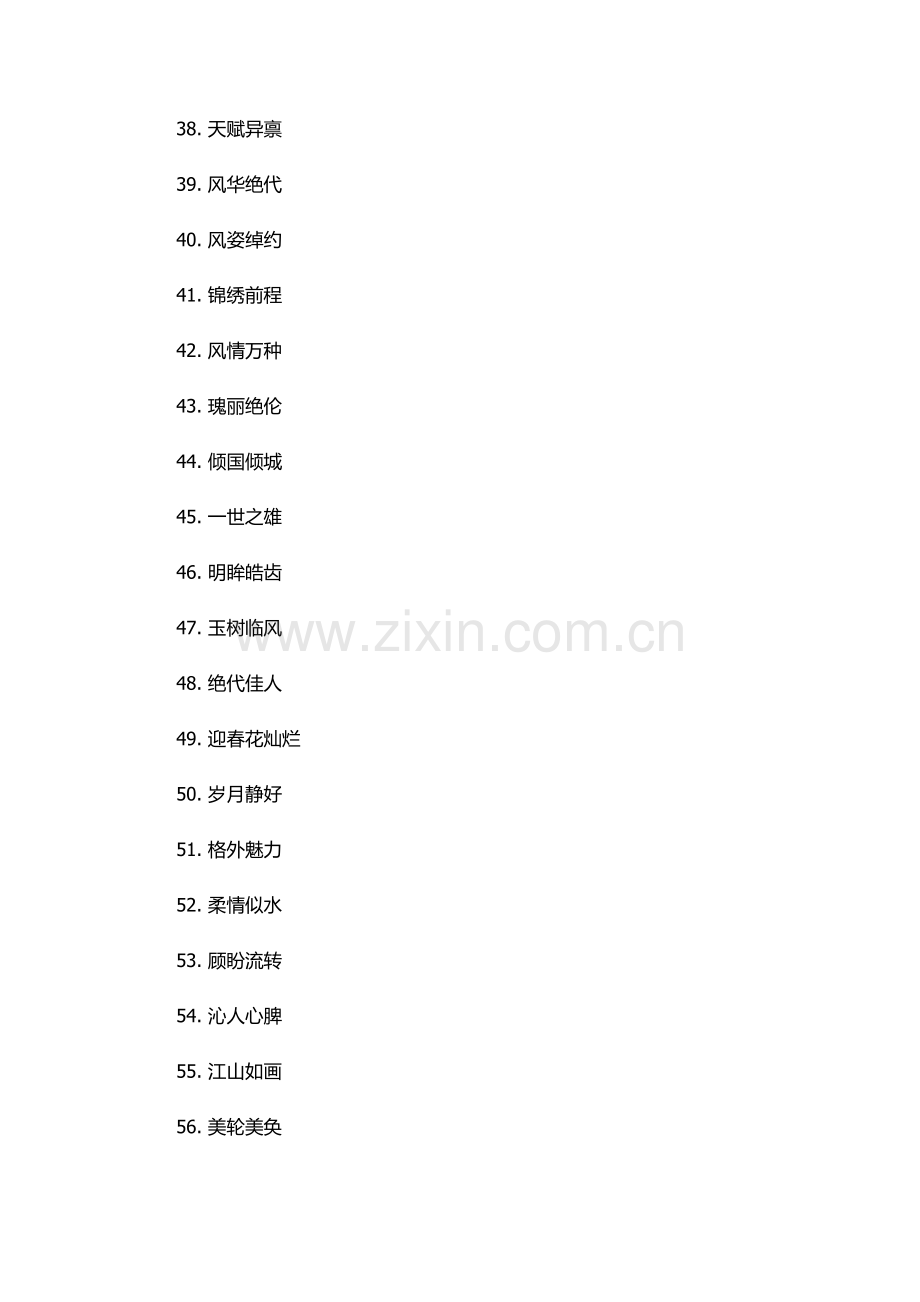 38.天赋异禀

39.风华绝代

40.风姿绰约

41.锦绣前程

42.风情万种

43.瑰丽绝伦

44.倾国倾城

45.一世之雄

46.明眸皓齿

47.玉树临风

48.绝代佳人

49.迎春花灿烂

50.岁月静好

51.格外魅力

52.柔情似水

53.顾盼流转

54.沁人心脾

55.江山如画

56.美轮美奂

www.zixin.com.cn